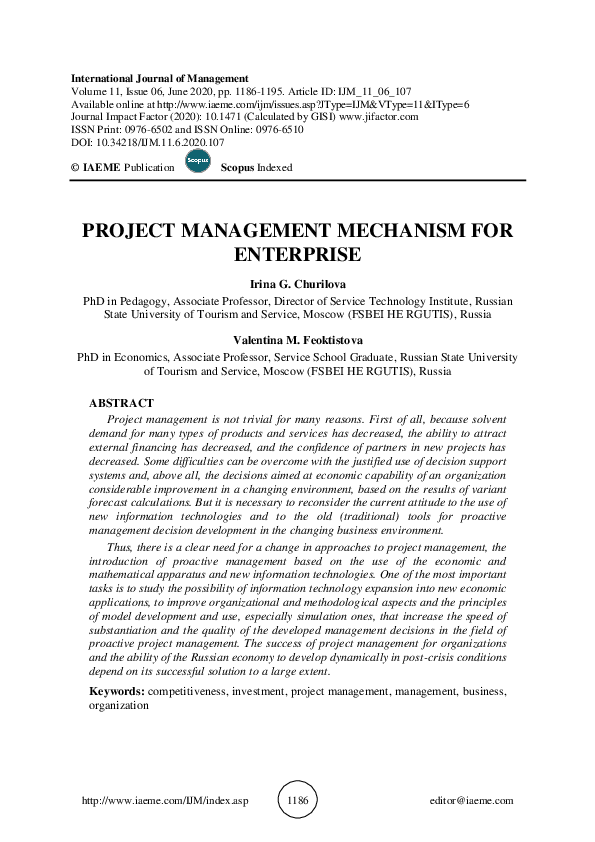 International Journal of Management
Volume 11, Issue 06, June 2020, pp. 1186-1195. Article ID: IJM_11_06_107
Available online at http://www.iaeme.com/ijm/issues.asp?JType=IJM&VType=11&IType=6
Journal Impact Factor (2020): 10.1471 (Calculated by GISI) www.jifactor.com
ISSN Print: 0976-6502 and ISSN Online: 0976-6510
DOI: 10.34218/IJM.11.6.2020.107

© IAEME Publication Scopus Scopus Indexed

PROJECT MANAGEMENT MECHANISM FOR ENTERPRISE

Irina G. Churilova

PhD in Pedagogy, Associate Professor, Director of Service Technology Institute, Russian State University of Tourism and Service, Moscow (FSBEI HE RGUTIS), Russia

Valentina M. Feoktistova

PhD in Economics, Associate Professor, Service School Graduate, Russian State University of Tourism and Service, Moscow (FSBEI HE RGUTIS), Russia

ABSTRACT

Project management is not trivial for many reasons. First of all, because solvent demand for many types of products and services has decreased, the ability to attract external financing has decreased, and the confidence of partners in new projects has decreased. Some difficulties can be overcome with the justified use of decision support systems and, above all, the decisions aimed at economic capability of an organization considerable improvement in a changing environment, based on the results of variant forecast calculations. But it is necessary to reconsider the current attitude to the use of new information technologies and to the old (traditional) tools for proactive management decision development in the changing business environment.

Thus, there is a clear need for a change in approaches to project management, the introduction of proactive management based on the use of the economic and mathematical apparatus and new information technologies. One of the most important tasks is to study the possibility of information technology expansion into new economic applications, to improve organizational and methodological aspects and the principles of model development and use, especially simulation ones, that increase the speed of substantiation and the quality of the developed management decisions in the field of proactive project management. The success of project management for organizations and the ability of the Russian economy to develop dynamically in post-crisis conditions depend on its successful solution to a large extent.

Keywords: competitiveness, investment, project management, management, business, organization

http://www.iaeme.com/IJM/index.asp 1186 editor@iaeme.com